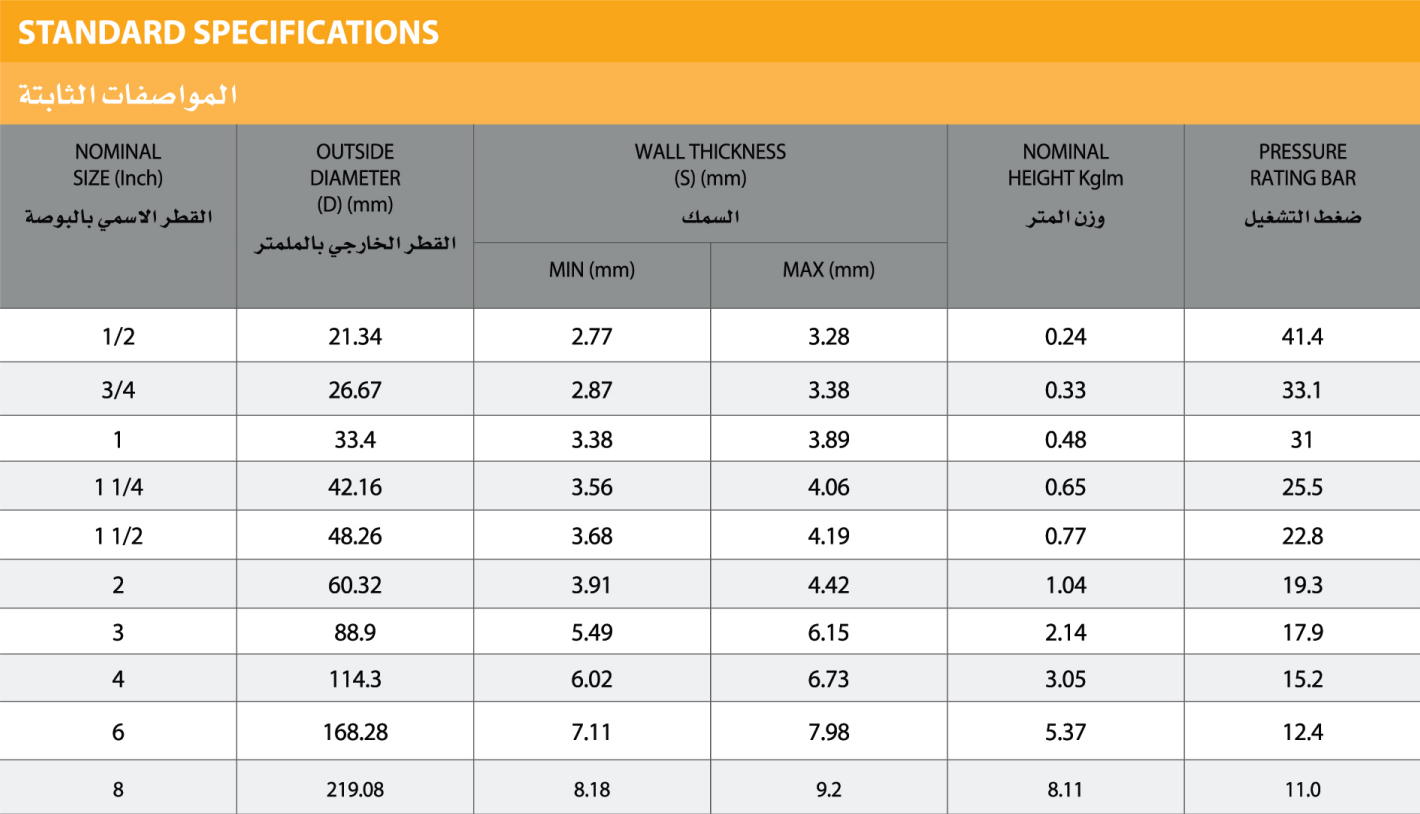 STANDARD SPECIFICATIONS

المواصفات الثابتة

| NOMINAL SIZE (Inch) القطر الاسمي بالبوصة | OUTSIDE DIAMETER (D) (mm) القطر الخارجي بالملمتر | WALL THICKNESS (S) (mm) السمك MIN (mm) | WALL THICKNESS (S) (mm) السمك MAX (mm) | NOMINAL HEIGHT Kglm وزن المتر | PRESSURE RATING BAR ضغط التشغيل |
|---|---|---|---|---|---|
| 1/2 | 21.34 | 2.77 | 3.28 | 0.24 | 41.4 |
| 3/4 | 26.67 | 2.87 | 3.38 | 0.33 | 33.1 |
| 1 | 33.4 | 3.38 | 3.89 | 0.48 | 31 |
| 1 1/4 | 42.16 | 3.56 | 4.06 | 0.65 | 25.5 |
| 1 1/2 | 48.26 | 3.68 | 4.19 | 0.77 | 22.8 |
| 2 | 60.32 | 3.91 | 4.42 | 1.04 | 19.3 |
| 3 | 88.9 | 5.49 | 6.15 | 2.14 | 17.9 |
| 4 | 114.3 | 6.02 | 6.73 | 3.05 | 15.2 |
| 6 | 168.28 | 7.11 | 7.98 | 5.37 | 12.4 |
| 8 | 219.08 | 8.18 | 9.2 | 8.11 | 11.0 |